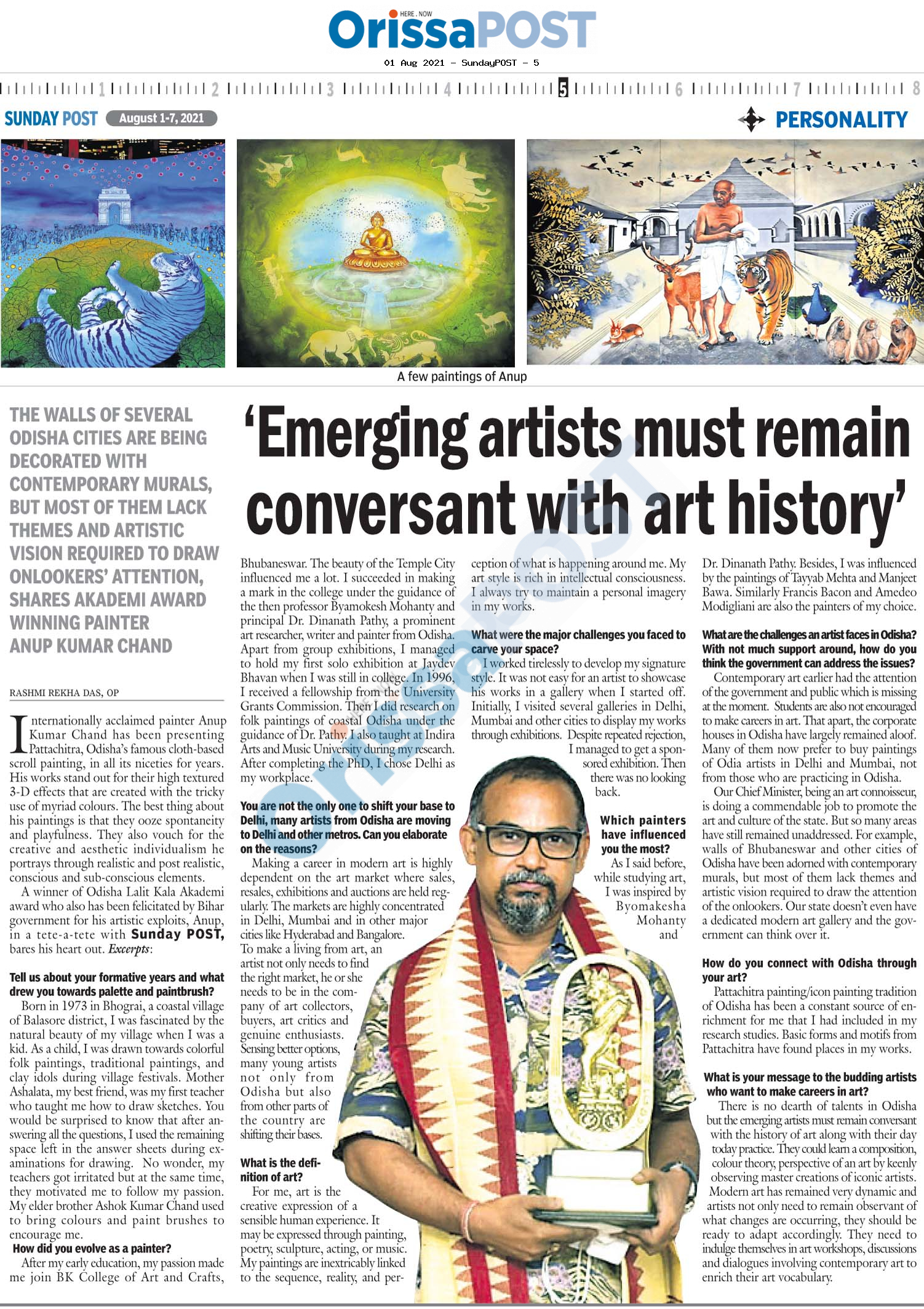 HERE . NOW
OrissaPOST
01 Aug 2021 - SundayPOST - 5

1 2 3 4 5 6 7 8

SUNDAY POST August 1-7, 2021

PERSONALITY

A few paintings of Anup

THE WALLS OF SEVERAL ODISHA CITIES ARE BEING DECORATED WITH CONTEMPORARY MURALS, BUT MOST OF THEM LACK THEMES AND ARTISTIC VISION REQUIRED TO DRAW ONLOOKERS' ATTENTION, SHARES AKADEMI AWARD WINNING PAINTER ANUP KUMAR CHAND

'Emerging artists must remain conversant with art history'

RASHMI REKHA DAS, OP

Internationally acclaimed painter Anup Kumar Chand has been presenting Pattachitra, Odisha's famous cloth-based scroll painting, in all its niceties for years. His works stand out for their high textured 3-D effects that are created with the tricky use of myriad colours. The best thing about his paintings is that they ooze spontaneity and playfulness. They also vouch for the creative and aesthetic individualism he portrays through realistic and post realistic, conscious and sub-conscious elements.

A winner of Odisha Lalit Kala Akademi award who also has been felicitated by Bihar government for his artistic exploits, Anup, in a tete-a-tete with Sunday POST, bares his heart out. Excerpts:

Tell us about your formative years and what drew you towards palette and paintbrush?

Born in 1973 in Bhograi, a coastal village of Balasore district, I was fascinated by the natural beauty of my village when I was a kid. As a child, I was drawn towards colorful folk paintings, traditional paintings, and clay idols during village festivals. Mother Ashalata, my best friend, was my first teacher who taught me how to draw sketches. You would be surprised to know that after answering all the questions, I used the remaining space left in the answer sheets during examinations for drawing. No wonder, my teachers got irritated but at the same time, they motivated me to follow my passion. My elder brother Ashok Kumar Chand used to bring colours and paint brushes to encourage me.

How did you evolve as a painter?

After my early education, my passion made me join BK College of Art and Crafts, Bhubaneswar. The beauty of the Temple City influenced me a lot. I succeeded in making a mark in the college under the guidance of the then professor Byamokesh Mohanty and principal Dr. Dinanath Pathy, a prominent art researcher, writer and painter from Odisha. Apart from group exhibitions, I managed to hold my first solo exhibition at Jaydev Bhavan when I was still in college. In 1996, I received a fellowship from the University Grants Commission. Then I did research on folk paintings of coastal Odisha under the guidance of Dr. Pathy. I also taught at Indira Arts and Music University during my research. After completing the PhD, I chose Delhi as my workplace.

You are not the only one to shift your base to Delhi, many artists from Odisha are moving to Delhi and other metros. Can you elaborate on the reasons?

Making a career in modern art is highly dependent on the art market where sales, resales, exhibitions and auctions are held regularly. The markets are highly concentrated in Delhi, Mumbai and in other major cities like Hyderabad and Bangalore. To make a living from art, an artist not only needs to find the right market, he or she needs to be in the company of art collectors, buyers, art critics and genuine enthusiasts. Sensing better options, many young artists not only from Odisha but also from other parts of the country are shifting their bases.

What is the definition of art?

For me, art is the creative expression of a sensible human experience. It may be expressed through painting, poetry, sculpture, acting, or music. My paintings are inextricably linked to the sequence, reality, and perception of what is happening around me. My art style is rich in intellectual consciousness. I always try to maintain a personal imagery in my works.

What were the major challenges you faced to carve your space?

I worked tirelessly to develop my signature style. It was not easy for an artist to showcase his works in a gallery when I started off. Initially, I visited several galleries in Delhi, Mumbai and other cities to display my works through exhibitions. Despite repeated rejection, I managed to get a sponsored exhibition. Then there was no looking back.

Which painters have influenced you the most?

As I said before, while studying art, I was inspired by Byomakesha Mohanty and Dr. Dinanath Pathy. Besides, I was influenced by the paintings of Tayyab Mehta and Manjeet Bawa. Similarly Francis Bacon and Amedeo Modigliani are also the painters of my choice.

What are the challenges an artist faces in Odisha? With not much support around, how do you think the government can address the issues?

Contemporary art earlier had the attention of the government and public which is missing at the moment. Students are also not encouraged to make careers in art. That apart, the corporate houses in Odisha have largely remained aloof. Many of them now prefer to buy paintings of Odia artists in Delhi and Mumbai, not from those who are practicing in Odisha.

Our Chief Minister, being an art connoisseur, is doing a commendable job to promote the art and culture of the state. But so many areas have still remained unaddressed. For example, walls of Bhubaneswar and other cities of Odisha have been adorned with contemporary murals, but most of them lack themes and artistic vision required to draw the attention of the onlookers. Our state doesn't even have a dedicated modern art gallery and the government can think over it.

How do you connect with Odisha through your art?

Pattachitra painting/icon painting tradition of Odisha has been a constant source of enrichment for me that I had included in my research studies. Basic forms and motifs from Pattachitra have found places in my works.

What is your message to the budding artists who want to make careers in art?

There is no dearth of talents in Odisha but the emerging artists must remain conversant with the history of art along with their day today practice. They could learn a composition, colour theory, perspective of an art by keenly observing master creations of iconic artists. Modern art has remained very dynamic and artists not only need to remain observant of what changes are occurring, they should be ready to adapt accordingly. They need to indulge themselves in art workshops, discussions and dialogues involving contemporary art to enrich their art vocabulary.